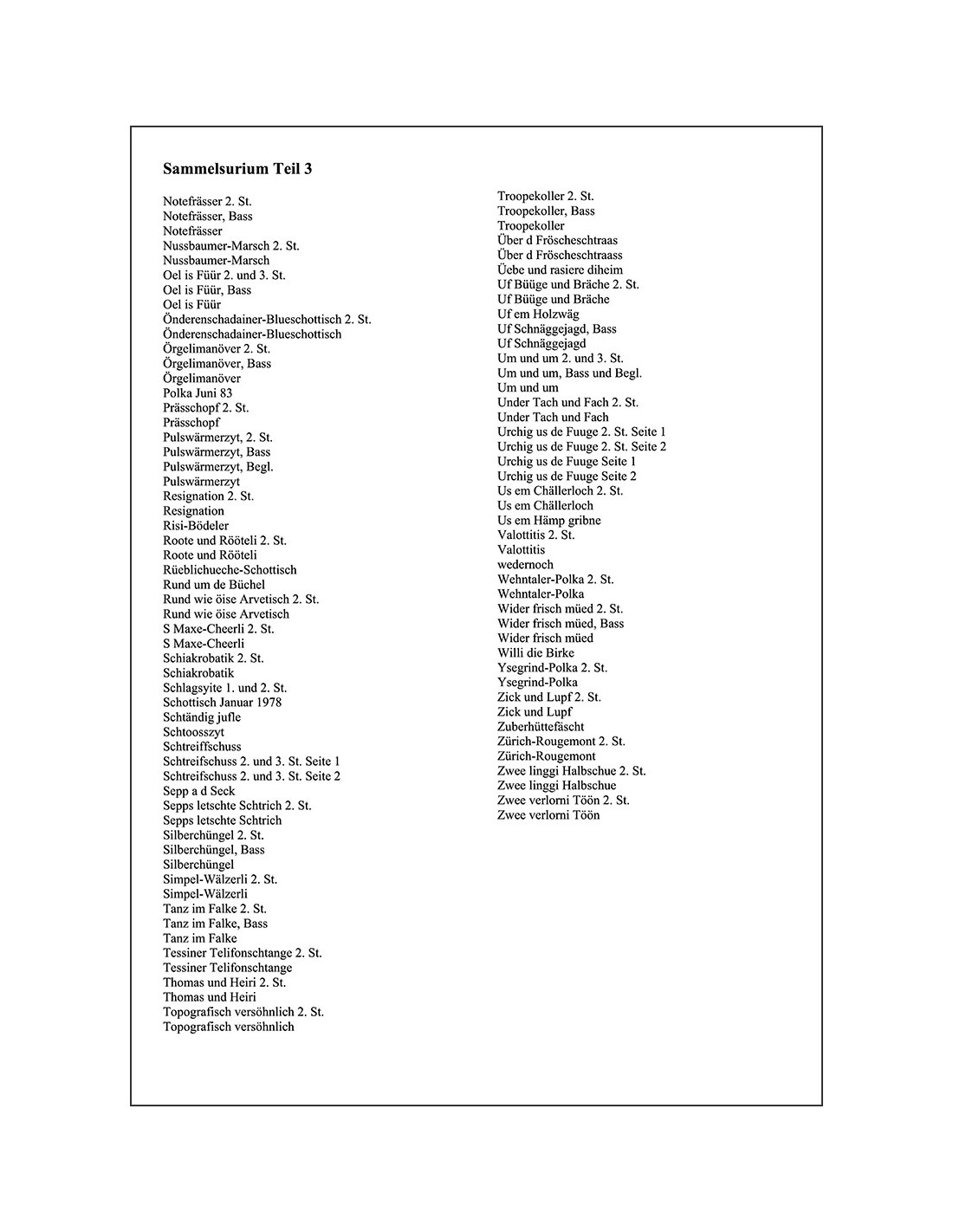 Sammelsurium Teil 3

Notefrässer 2. St.
Notefrässer, Bass
Notefrässer
Nussbaumer-Marsch 2. St.
Nussbaumer-Marsch
Oel is Füür 2. und 3. St.
Oel is Füür, Bass
Oel is Füür
Önderenschadainer-Blueschottisch 2. St.
Önderenschadainer-Blueschottisch
Örgelimanöver 2. St.
Örgelimanöver, Bass
Örgelimanöver
Polka Juni 83
Prässchopf 2. St.
Prässchopf
Pulswärmerzyt, 2. St.
Pulswärmerzyt, Bass
Pulswärmerzyt, Begl.
Pulswärmerzyt
Resignation 2. St.
Resignation
Risi-Bödeler
Roote und Rööteli 2. St.
Roote und Rööteli
Rüeblichueche-Schottisch
Rund um de Büchel
Rund wie öise Arvetisch 2. St.
Rund wie öise Arvetisch
S Maxe-Cheerli 2. St.
S Maxe-Cheerli
Schiakrobatik 2. St.
Schiakrobatik
Schlagsyite 1. und 2. St.
Schottisch Januar 1978
Schtändig jufle
Schtoosszyt
Schtreiffschuss
Schtreifschuss 2. und 3. St. Seite 1
Schtreifschuss 2. und 3. St. Seite 2
Sepp a d Seck
Sepps letschte Schtrich 2. St.
Sepps letschte Schtrich
Silberchüngel 2. St.
Silberchüngel, Bass
Silberchüngel
Simpel-Wälzerli 2. St.
Simpel-Wälzerli
Tanz im Falke 2. St.
Tanz im Falke, Bass
Tanz im Falke
Tessiner Telifonschtange 2. St.
Tessiner Telifonschtange
Thomas und Heiri 2. St.
Thomas und Heiri
Topografisch versöhnlich 2. St.
Topografisch versöhnlich

Troopekoller 2. St.
Troopekoller, Bass
Troopekoller
Über d Fröscheschtraas
Über d Fröscheschtraass
Üebe und rasiere diheim
Uf Büüge und Bräche 2. St.
Uf Büüge und Bräche
Uf em Holzwäg
Uf Schnäggejagd, Bass
Uf Schnäggejagd
Um und um 2. und 3. St.
Um und um, Bass und Begl.
Um und um
Under Tach und Fach 2. St.
Under Tach und Fach
Urchig us de Fuuge 2. St. Seite 1
Urchig us de Fuuge 2. St. Seite 2
Urchig us de Fuuge Seite 1
Urchig us de Fuuge Seite 2
Us em Chällerloch 2. St.
Us em Chällerloch
Us em Hämp gribne
Valottitis 2. St.
Valottitis
wedernoch
Wehntaler-Polka 2. St.
Wehntaler-Polka
Wider frisch müed 2. St.
Wider frisch müed, Bass
Wider frisch müed
Willi die Birke
Ysegrind-Polka 2. St.
Ysegrind-Polka
Zick und Lupf 2. St.
Zick und Lupf
Zuberhüttefäscht
Zürich-Rougemont 2. St.
Zürich-Rougemont
Zwee linggi Halbschue 2. St.
Zwee linggi Halbschue
Zwee verlorni Töön 2. St.
Zwee verlorni Töön